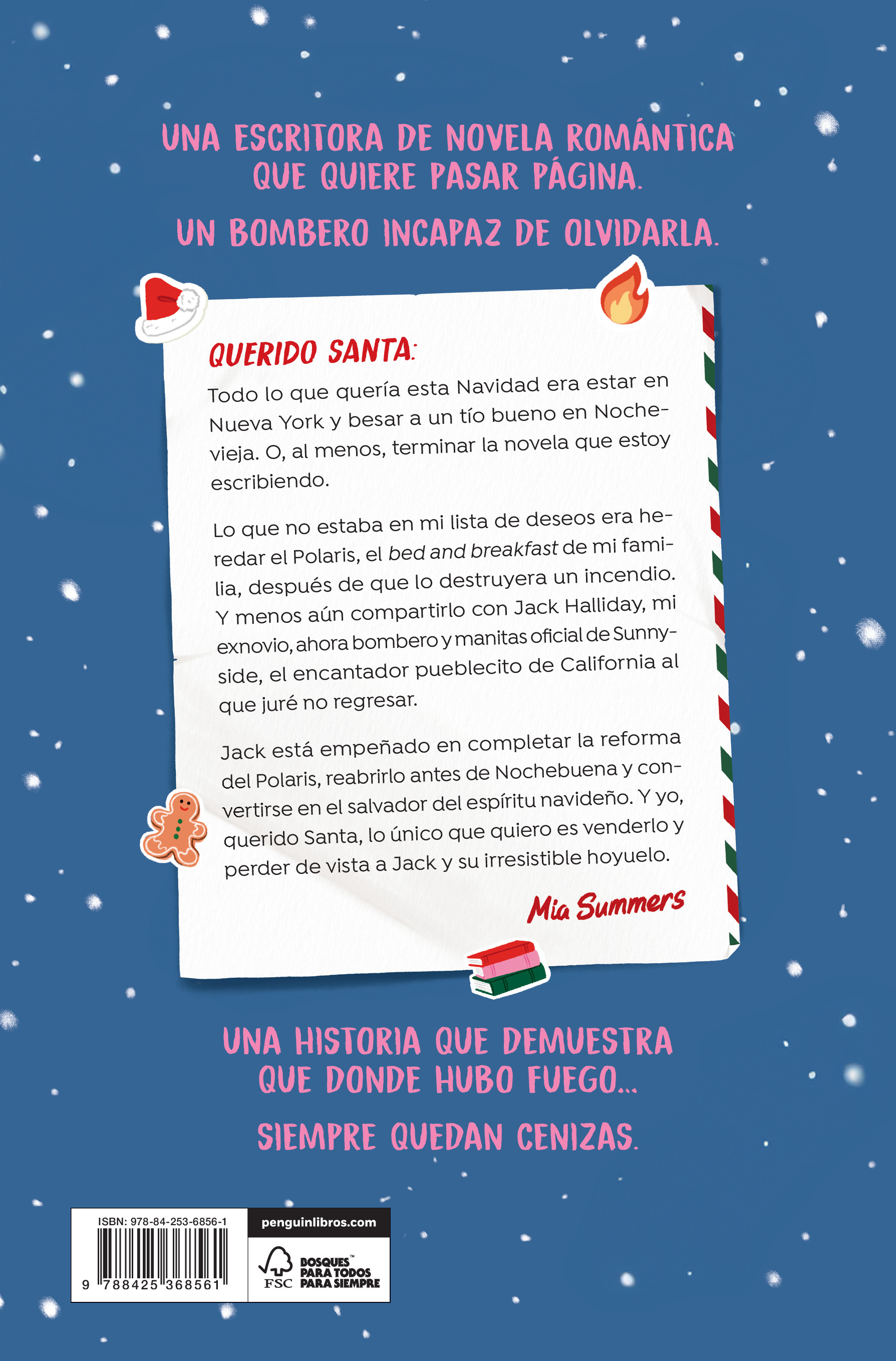 UNA ESCRITORA DE NOVELA ROMÁNTICA QUE QUIERE PASAR PÁGINA.

UN BOMBERO INCAPAZ DE OLVIDARLA.

QUERIDO SANTA:

Todo lo que quería esta Navidad era estar en Nueva York y besar a un tío bueno en Nochevieja. O, al menos, terminar la novela que estoy escribiendo.

Lo que no estaba en mi lista de deseos era heredar el Polaris, el bed and breakfast de mi familia, después de que lo destruyera un incendio. Y menos aún compartirlo con Jack Halliday, mi exnovio, ahora bombero y manitas oficial de Sunnyside, el encantador pueblecito de California al que juré no regresar.

Jack está empeñado en completar la reforma del Polaris, reabrirlo antes de Nochebuena y convertirse en el salvador del espíritu navideño. Y yo, querido Santa, lo único que quiero es venderlo y perder de vista a Jack y su irresistible hoyuelo.

Mia Summers

UNA HISTORIA QUE DEMUESTRA QUE DONDE HUBO FUEGO...

SIEMPRE QUEDAN CENIZAS.

ISBN: 978-84-253-6856-1
9 788425 368561

penguinlibros.com

FSC
BOSQUES™ PARA TODOS PARA SIEMPRE